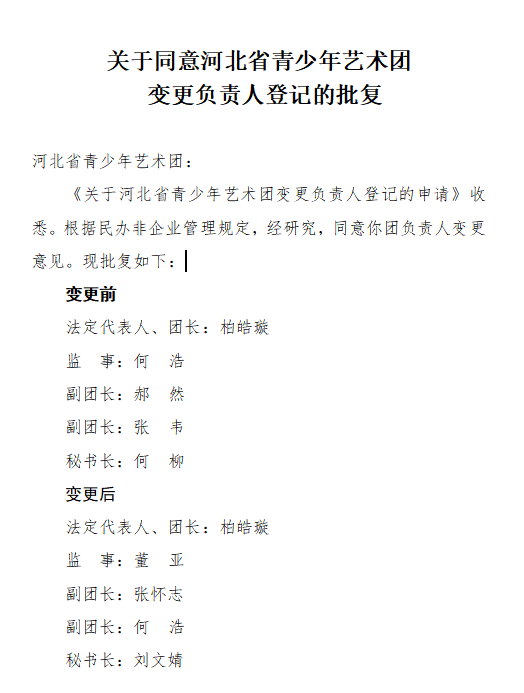 关于同意河北省青少年艺术团
变更负责人登记的批复

河北省青少年艺术团：

《关于河北省青少年艺术团变更负责人登记的申请》收悉。根据民办非企业管理规定，经研究，同意你团负责人变更意见。现批复如下：

变更前

法定代表人、团长：柏皓璇

监　事：何　浩

副团长：郝　然

副团长：张　韦

秘书长：何　柳

变更后

法定代表人、团长：柏皓璇

监　事：董　亚

副团长：张怀志

副团长：何　浩

秘书长：刘文婧